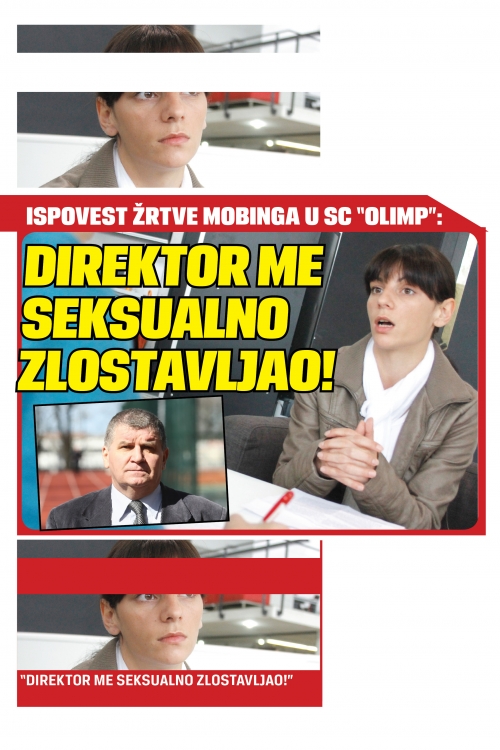 ISPOVEST ŽRTVE MOBINGA U SC "OLIMP":

DIREKTOR ME SEKSUALNO ZLOSTAVLJAO!

"DIREKTOR ME SEKSUALNO ZLOSTAVLJAO!"